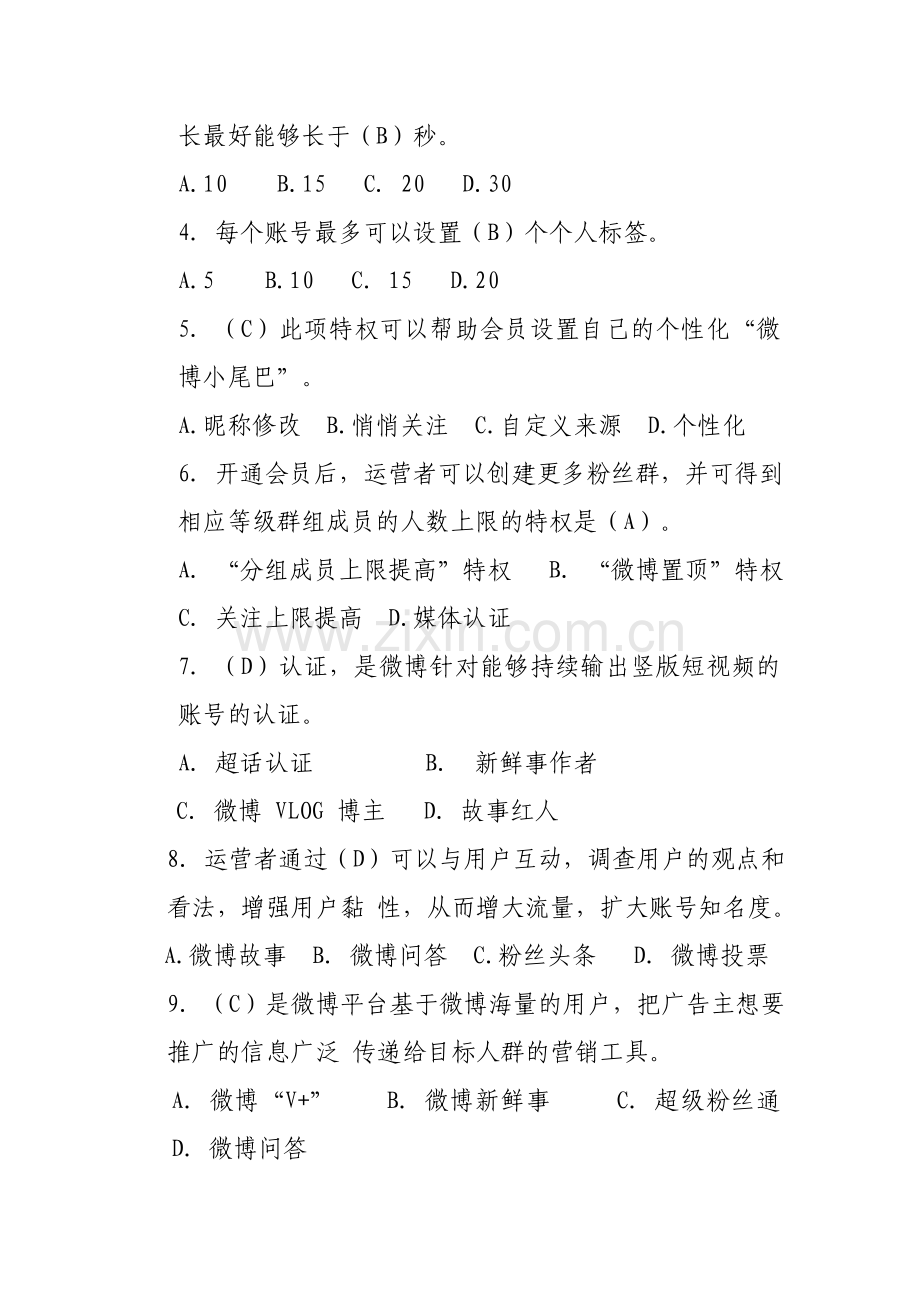 长最好能够长于（B）秒。

A.10　B.15　C. 20　D.30

4. 每个账号最多可以设置（B）个个人标签。

A.5　B.10　C. 15　D.20

5. （C）此项特权可以帮助会员设置自己的个性化“微博小尾巴”。

A.昵称修改　B.悄悄关注　C.自定义来源　D.个性化

6. 开通会员后，运营者可以创建更多粉丝群，并可得到相应等级群组成员的人数上限的特权是（A）。

A. “分组成员上限提高”特权　B. “微博置顶”特权

C. 关注上限提高　D.媒体认证

www.zixin.com.cn

7. （D）认证，是微博针对能够持续输出竖版短视频的账号的认证。

A. 超话认证　B. 新鲜事作者

C. 微博 VLOG 博主　D. 故事红人

8. 运营者通过（D）可以与用户互动，调查用户的观点和看法，增强用户黏 性，从而增大流量，扩大账号知名度。

A.微博故事　B. 微博问答　C.粉丝头条　D. 微博投票

9. （C）是微博平台基于微博海量的用户，把广告主想要推广的信息广泛 传递给目标人群的营销工具。

A. 微博“V+”　B. 微博新鲜事　C. 超级粉丝通

D. 微博问答